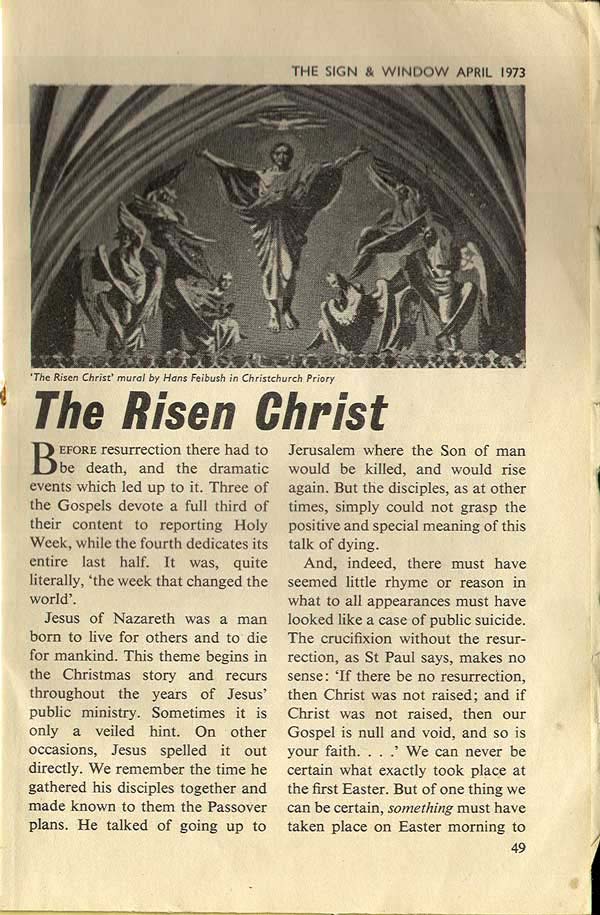 THE SIGN & WINDOW APRIL 1973

'The Risen Christ' mural by Hans Feibush in Christchurch Priory

The Risen Christ

BEFORE resurrection there had to be death, and the dramatic events which led up to it. Three of the Gospels devote a full third of their content to reporting Holy Week, while the fourth dedicates its entire last half. It was, quite literally, 'the week that changed the world'.

Jesus of Nazareth was a man born to live for others and to die for mankind. This theme begins in the Christmas story and recurs throughout the years of Jesus' public ministry. Sometimes it is only a veiled hint. On other occasions, Jesus spelled it out directly. We remember the time he gathered his disciples together and made known to them the Passover plans. He talked of going up to Jerusalem where the Son of man would be killed, and would rise again. But the disciples, as at other times, simply could not grasp the positive and special meaning of this talk of dying.

And, indeed, there must have seemed little rhyme or reason in what to all appearances must have looked like a case of public suicide. The crucifixion without the resurrection, as St Paul says, makes no sense: 'If there be no resurrection, then Christ was not raised; and if Christ was not raised, then our Gospel is null and void, and so is your faith. . . .' We can never be certain what exactly took place at the first Easter. But of one thing we can be certain, something must have taken place on Easter morning to

49